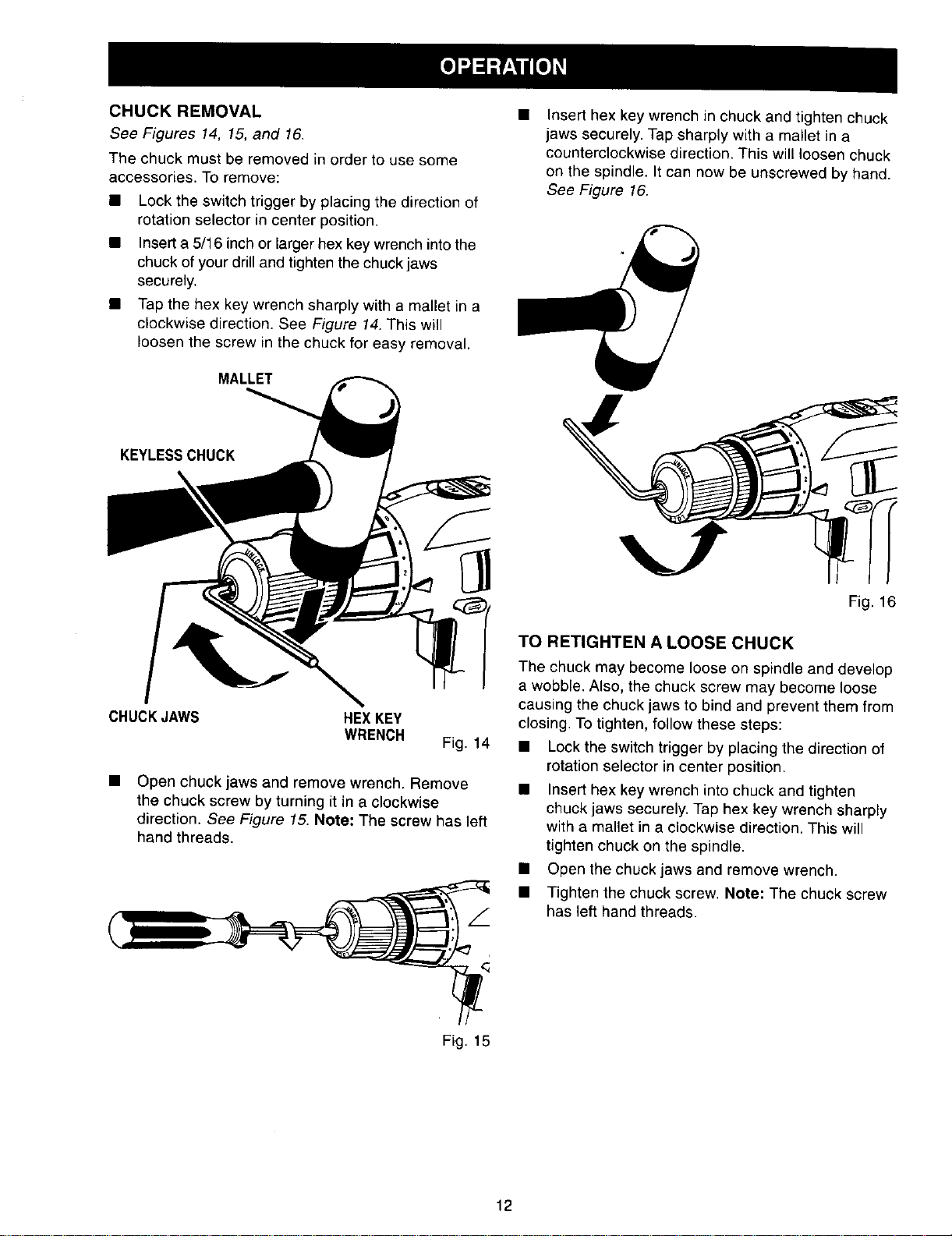 OPERATION

CHUCK REMOVAL

See Figures 14, 15, and 16.

The chuck must be removed in order to use some accessories. To remove:

■ Lock the switch trigger by placing the direction of rotation selector in center position.

■ Insert a 5/16 inch or larger hex key wrench into the chuck of your drill and tighten the chuck jaws securely.

■ Tap the hex key wrench sharply with a mallet in a clockwise direction. See Figure 14. This will loosen the screw in the chuck for easy removal.

MALLET

KEYLESS CHUCK

CHUCK JAWS

HEX KEY WRENCH

Fig. 14

■ Open chuck jaws and remove wrench. Remove the chuck screw by turning it in a clockwise direction. See Figure 15. Note: The screw has left hand threads.

Fig. 15

■ Insert hex key wrench in chuck and tighten chuck jaws securely. Tap sharply with a mallet in a counterclockwise direction. This will loosen chuck on the spindle. It can now be unscrewed by hand. See Figure 16.

Fig. 16

TO RETIGHTEN A LOOSE CHUCK

The chuck may become loose on spindle and develop a wobble. Also, the chuck screw may become loose causing the chuck jaws to bind and prevent them from closing. To tighten, follow these steps:

■ Lock the switch trigger by placing the direction of rotation selector in center position.

■ Insert hex key wrench into chuck and tighten chuck jaws securely. Tap hex key wrench sharply with a mallet in a clockwise direction. This will tighten chuck on the spindle.

■ Open the chuck jaws and remove wrench.

■ Tighten the chuck screw. Note: The chuck screw has left hand threads.

12